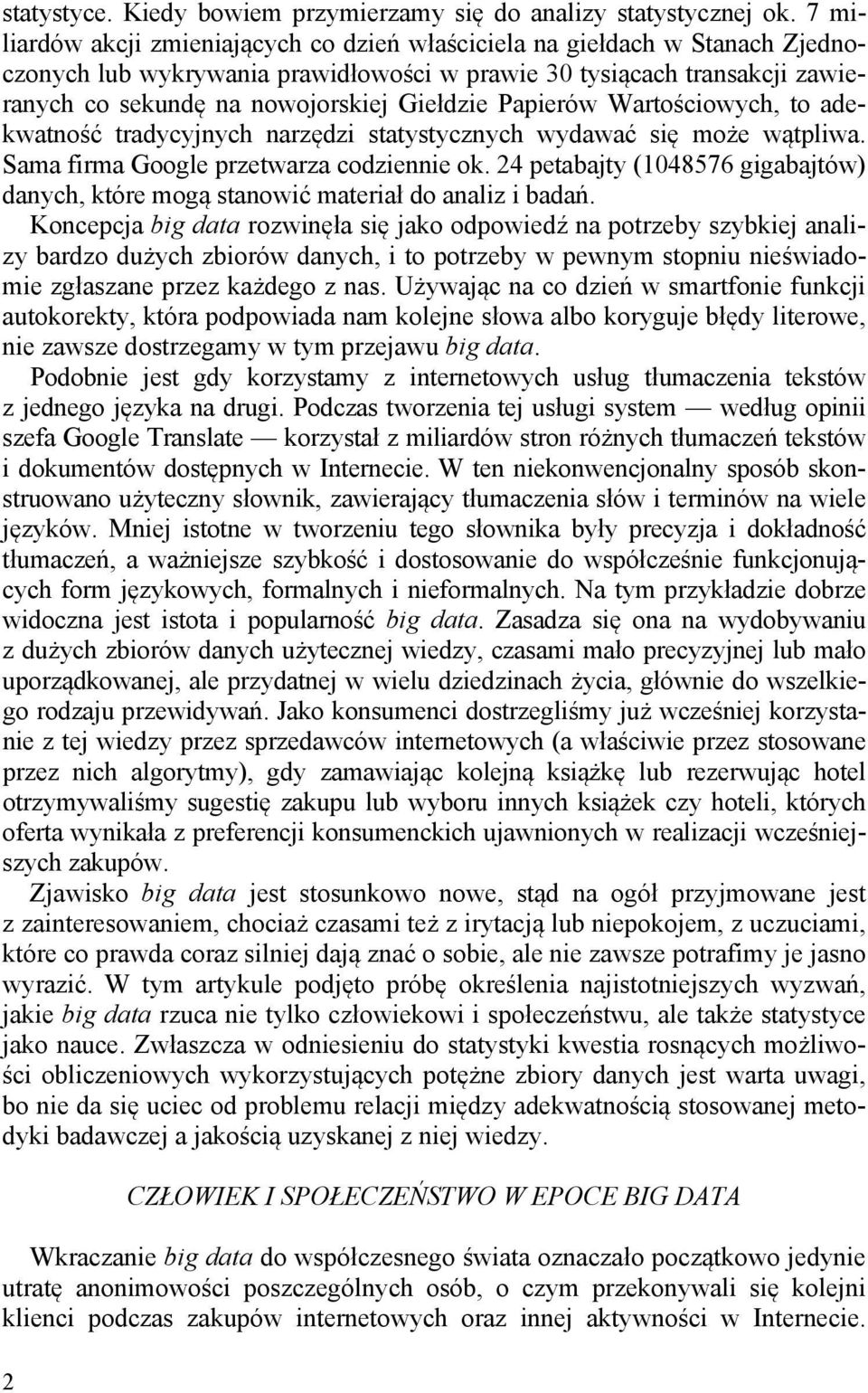 statystyce. Kiedy bowiem przymierzamy się do analizy statystycznej ok. 7 miliardów akcji zmieniających co dzień właściciela na giełdach w Stanach Zjednoczonych lub wykrywania prawidłowości w prawie 30 tysiącach transakcji zawieranych co sekundę na nowojorskiej Giełdzie Papierów Wartościowych, to adekwatność tradycyjnych narzędzi statystycznych wydawać się może wątpliwa. Sama firma Google przetwarza codziennie ok. 24 petabajty (1048576 gigabajtów) danych, które mogą stanowić materiał do analiz i badań.

Koncepcja big data rozwinęła się jako odpowiedź na potrzeby szybkiej analizy bardzo dużych zbiorów danych, i to potrzeby w pewnym stopniu nieświadomie zgłaszane przez każdego z nas. Używając na co dzień w smartfonie funkcji autokorekty, która podpowiada nam kolejne słowa albo koryguje błędy literowe, nie zawsze dostrzegamy w tym przejawu big data.

Podobnie jest gdy korzystamy z internetowych usług tłumaczenia tekstów z jednego języka na drugi. Podczas tworzenia tej usługi system — według opinii szefa Google Translate — korzystał z miliardów stron różnych tłumaczeń tekstów i dokumentów dostępnych w Internecie. W ten niekonwencjonalny sposób skonstruowano użyteczny słownik, zawierający tłumaczenia słów i terminów na wiele języków. Mniej istotne w tworzeniu tego słownika były precyzja i dokładność tłumaczeń, a ważniejsze szybkość i dostosowanie do współcześnie funkcjonujących form językowych, formalnych i nieformalnych. Na tym przykładzie dobrze widoczna jest istota i popularność big data. Zasadza się ona na wydobywaniu z dużych zbiorów danych użytecznej wiedzy, czasami mało precyzyjnej lub mało uporządkowanej, ale przydatnej w wielu dziedzinach życia, głównie do wszelkiego rodzaju przewidywań. Jako konsumenci dostrzegliśmy już wcześniej korzystanie z tej wiedzy przez sprzedawców internetowych (a właściwie przez stosowane przez nich algorytmy), gdy zamawiając kolejną książkę lub rezerwując hotel otrzymywaliśmy sugestię zakupu lub wyboru innych książek czy hoteli, których oferta wynikała z preferencji konsumenckich ujawnionych w realizacji wcześniejszych zakupów.

Zjawisko big data jest stosunkowo nowe, stąd na ogół przyjmowane jest z zainteresowaniem, chociaż czasami też z irytacją lub niepokojem, z uczuciami, które co prawda coraz silniej dają znać o sobie, ale nie zawsze potrafimy je jasno wyrazić. W tym artykule podjęto próbę określenia najistotniejszych wyzwań, jakie big data rzuca nie tylko człowiekowi i społeczeństwu, ale także statystyce jako nauce. Zwłaszcza w odniesieniu do statystyki kwestia rosnących możliwości obliczeniowych wykorzystujących potężne zbiory danych jest warta uwagi, bo nie da się uciec od problemu relacji między adekwatnością stosowanej metodyki badawczej a jakością uzyskanej z niej wiedzy.

CZŁOWIEK I SPOŁECZEŃSTWO W EPOCE BIG DATA

Wkraczanie big data do współczesnego świata oznaczało początkowo jedynie utratę anonimowości poszczególnych osób, o czym przekonywali się kolejni klienci podczas zakupów internetowych oraz innej aktywności w Internecie.

2